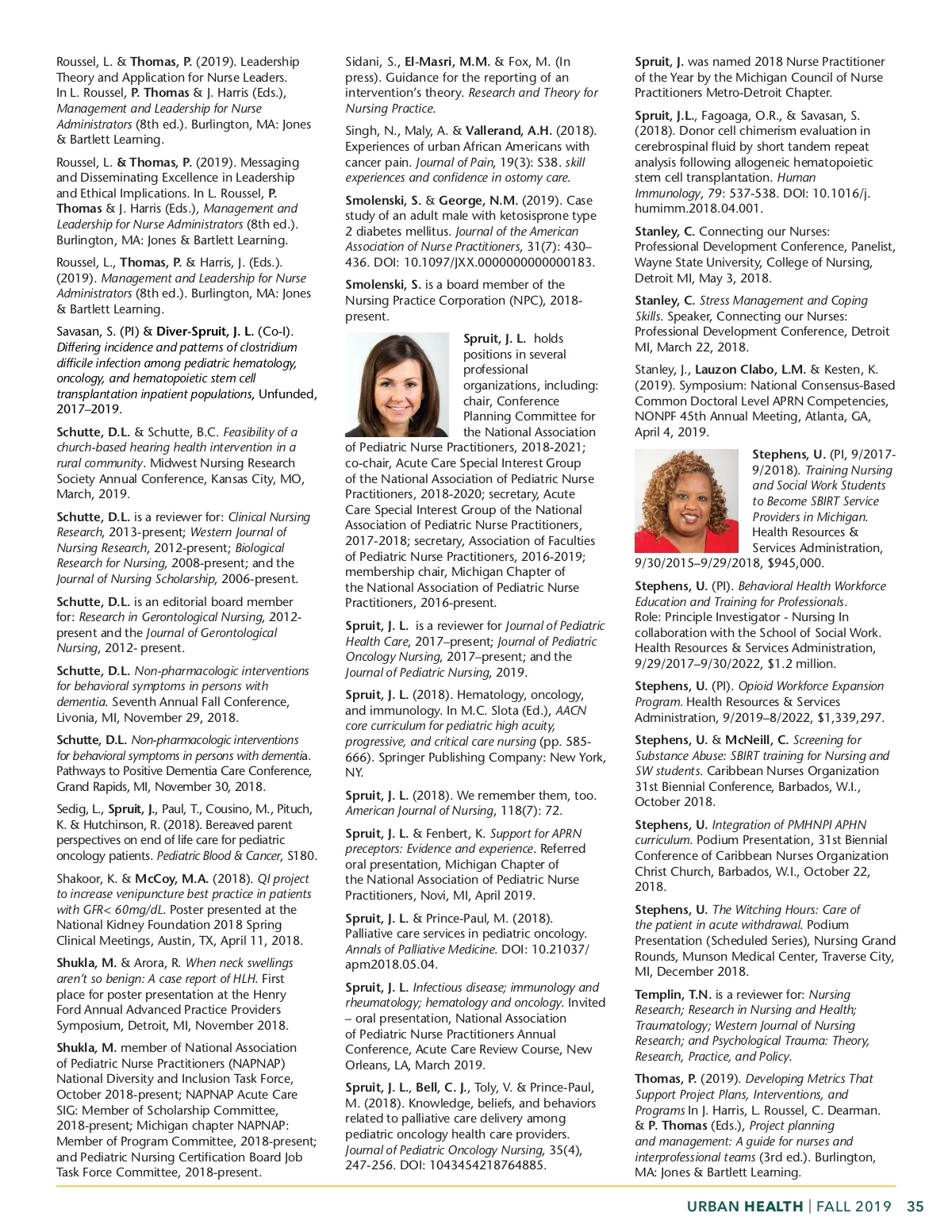 Roussel, L. & Thomas, P. (2019). Leadership Theory and Application for Nurse Leaders. In L. Roussel, P. Thomas & J. Harris (Eds.), Management and Leadership for Nurse Administrators (8th ed.). Burlington, MA: Jones & Bartlett Learning.

Roussel, L. & Thomas, P. (2019). Messaging and Disseminating Excellence in Leadership and Ethical Implications. In L. Roussel, P. Thomas & J. Harris (Eds.), Management and Leadership for Nurse Administrators (8th ed.). Burlington, MA: Jones & Bartlett Learning.

Roussel, L., Thomas, P. & Harris, J. (Eds.). (2019). Management and Leadership for Nurse Administrators (8th ed.). Burlington, MA: Jones & Bartlett Learning.

Savasan, S. (PI) & Diver-Spruit, J. L. (Co-I). Differing incidence and patterns of clostridium difficile infection among pediatric hematology, oncology, and hematopoietic stem cell transplantation inpatient populations, Unfunded, 2017–2019.

Schutte, D.L. & Schutte, B.C. Feasibility of a church-based hearing health intervention in a rural community. Midwest Nursing Research Society Annual Conference, Kansas City, MO, March, 2019.

Schutte, D.L. is a reviewer for: Clinical Nursing Research, 2013-present; Western Journal of Nursing Research, 2012-present; Biological Research for Nursing, 2008-present; and the Journal of Nursing Scholarship, 2006-present.

Schutte, D.L. is an editorial board member for: Research in Gerontological Nursing, 2012-present and the Journal of Gerontological Nursing, 2012- present.

Schutte, D.L. Non-pharmacologic interventions for behavioral symptoms in persons with dementia. Seventh Annual Fall Conference, Livonia, MI, November 29, 2018.

Schutte, D.L. Non-pharmacologic interventions for behavioral symptoms in persons with dementia. Pathways to Positive Dementia Care Conference, Grand Rapids, MI, November 30, 2018.

Sedig, L., Spruit, J., Paul, T., Cousino, M., Pituch, K. & Hutchinson, R. (2018). Bereaved parent perspectives on end of life care for pediatric oncology patients. Pediatric Blood & Cancer, S180.

Shakoor, K. & McCoy, M.A. (2018). QI project to increase venipuncture best practice in patients with GFR< 60mg/dL. Poster presented at the National Kidney Foundation 2018 Spring Clinical Meetings, Austin, TX, April 11, 2018.

Shukla, M. & Arora, R. When neck swellings aren't so benign: A case report of HLH. First place for poster presentation at the Henry Ford Annual Advanced Practice Providers Symposium, Detroit, MI, November 2018.

Shukla, M. member of National Association of Pediatric Nurse Practitioners (NAPNAP) National Diversity and Inclusion Task Force, October 2018-present; NAPNAP Acute Care SIG: Member of Scholarship Committee, 2018-present; Michigan chapter NAPNAP: Member of Program Committee, 2018-present; and Pediatric Nursing Certification Board Job Task Force Committee, 2018-present.

Sidani, S., El-Masri, M.M. & Fox, M. (In press). Guidance for the reporting of an intervention's theory. Research and Theory for Nursing Practice.

Singh, N., Maly, A. & Vallerand, A.H. (2018). Experiences of urban African Americans with cancer pain. Journal of Pain, 19(3): S38. skill experiences and confidence in ostomy care.

Smolenski, S. & George, N.M. (2019). Case study of an adult male with ketosisprone type 2 diabetes mellitus. Journal of the American Association of Nurse Practitioners, 31(7): 430–436. DOI: 10.1097/JXX.0000000000000183.

Smolenski, S. is a board member of the Nursing Practice Corporation (NPC), 2018-present.

Spruit, J. L. holds positions in several professional organizations, including: chair, Conference Planning Committee for the National Association of Pediatric Nurse Practitioners, 2018-2021; co-chair, Acute Care Special Interest Group of the National Association of Pediatric Nurse Practitioners, 2018-2020; secretary, Acute Care Special Interest Group of the National Association of Pediatric Nurse Practitioners, 2017-2018; secretary, Association of Faculties of Pediatric Nurse Practitioners, 2016-2019; membership chair, Michigan Chapter of the National Association of Pediatric Nurse Practitioners, 2016-present.

Spruit, J. L. is a reviewer for Journal of Pediatric Health Care, 2017–present; Journal of Pediatric Oncology Nursing, 2017–present; and the Journal of Pediatric Nursing, 2019.

Spruit, J. L. (2018). Hematology, oncology, and immunology. In M.C. Slota (Ed.), AACN core curriculum for pediatric high acuity, progressive, and critical care nursing (pp. 585-666). Springer Publishing Company: New York, NY.

Spruit, J. L. (2018). We remember them, too. American Journal of Nursing, 118(7): 72.

Spruit, J. L. & Fenbert, K. Support for APRN preceptors: Evidence and experience. Referred oral presentation, Michigan Chapter of the National Association of Pediatric Nurse Practitioners, Novi, MI, April 2019.

Spruit, J. L. & Prince-Paul, M. (2018). Palliative care services in pediatric oncology. Annals of Palliative Medicine. DOI: 10.21037/apm2018.05.04.

Spruit, J. L. Infectious disease; immunology and rheumatology; hematology and oncology. Invited – oral presentation, National Association of Pediatric Nurse Practitioners Annual Conference, Acute Care Review Course, New Orleans, LA, March 2019.

Spruit, J. L., Bell, C. J., Toly, V. & Prince-Paul, M. (2018). Knowledge, beliefs, and behaviors related to palliative care delivery among pediatric oncology health care providers. Journal of Pediatric Oncology Nursing, 35(4), 247-256. DOI: 1043454218764885.

Spruit, J. was named 2018 Nurse Practitioner of the Year by the Michigan Council of Nurse Practitioners Metro-Detroit Chapter.

Spruit, J.L., Fagoaga, O.R., & Savasan, S. (2018). Donor cell chimerism evaluation in cerebrospinal fluid by short tandem repeat analysis following allogeneic hematopoietic stem cell transplantation. Human Immunology, 79: 537-538. DOI: 10.1016/j.humimm.2018.04.001.

Stanley, C. Connecting our Nurses: Professional Development Conference, Panelist, Wayne State University, College of Nursing, Detroit MI, May 3, 2018.

Stanley, C. Stress Management and Coping Skills. Speaker, Connecting our Nurses: Professional Development Conference, Detroit MI, March 22, 2018.

Stanley, J., Lauzon Clabo, L.M. & Kesten, K. (2019). Symposium: National Consensus-Based Common Doctoral Level APRN Competencies, NONPF 45th Annual Meeting, Atlanta, GA, April 4, 2019.

Stephens, U. (PI, 9/2017-9/2018). Training Nursing and Social Work Students to Become SBIRT Service Providers in Michigan. Health Resources & Services Administration, 9/30/2015–9/29/2018, $945,000.

Stephens, U. (PI). Behavioral Health Workforce Education and Training for Professionals. Role: Principle Investigator - Nursing In collaboration with the School of Social Work. Health Resources & Services Administration, 9/29/2017–9/30/2022, $1.2 million.

Stephens, U. (PI). Opioid Workforce Expansion Program. Health Resources & Services Administration, 9/2019–8/2022, $1,339,297.

Stephens, U. & McNeill, C. Screening for Substance Abuse: SBIRT training for Nursing and SW students. Caribbean Nurses Organization 31st Biennial Conference, Barbados, W.I., October 2018.

Stephens, U. Integration of PMHNPI APHN curriculum. Podium Presentation, 31st Biennial Conference of Caribbean Nurses Organization Christ Church, Barbados, W.I., October 22, 2018.

Stephens, U. The Witching Hours: Care of the patient in acute withdrawal. Podium Presentation (Scheduled Series), Nursing Grand Rounds, Munson Medical Center, Traverse City, MI, December 2018.

Templin, T.N. is a reviewer for: Nursing Research; Research in Nursing and Health; Traumatology; Western Journal of Nursing Research; and Psychological Trauma: Theory, Research, Practice, and Policy.

Thomas, P. (2019). Developing Metrics That Support Project Plans, Interventions, and Programs In J. Harris, L. Roussel, C. Dearman. & P. Thomas (Eds.), Project planning and management: A guide for nurses and interprofessional teams (3rd ed.). Burlington, MA: Jones & Bartlett Learning.

URBAN HEALTH | FALL 2019 35